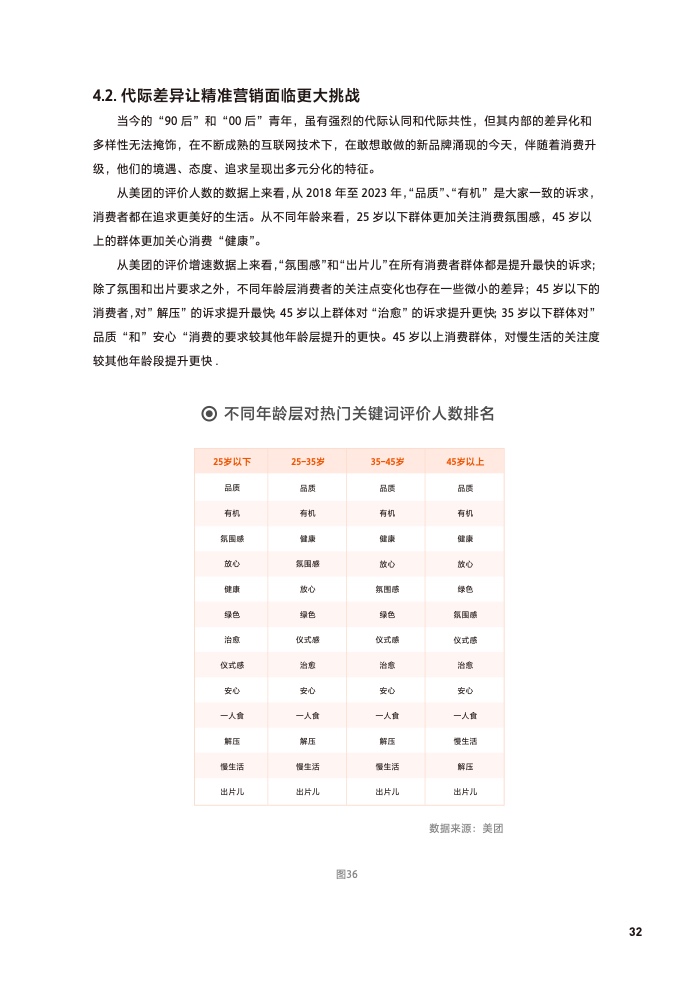 4.2. 代际差异让精准营销面临更大挑战

当今的“90 后”和“00 后”青年，虽有强烈的代际认同和代际共性，但其内部的差异化和多样性无法掩饰，在不断成熟的互联网技术下，在敢想敢做的新品牌涌现的今天，伴随着消费升级，他们的境遇、态度、追求呈现出多元分化的特征。

从美团的评价人数的数据上来看，从 2018 年至 2023 年，“品质”、“有机”是大家一致的诉求，消费者都在追求更美好的生活。从不同年龄来看，25 岁以下群体更加关注消费氛围感，45 岁以上的群体更加关心消费“健康”。

从美团的评价增速数据上来看，“氛围感”和“出片儿”在所有消费者群体都是提升最快的诉求；除了氛围和出片要求之外，不同年龄层消费者的关注点变化也存在一些微小的差异；45 岁以下的消费者，对”解压”的诉求提升最快; 45 岁以上群体对“治愈”的诉求提升更快; 35 岁以下群体对”品质“和”安心“消费的要求较其他年龄层提升的更快。45 岁以上消费群体，对慢生活的关注度较其他年龄段提升更快 .

不同年龄层对热门关键词评价人数排名

| 25岁以下 | 25-35岁 | 35-45岁 | 45岁以上 |
|---|---|---|---|
| 品质 | 品质 | 品质 | 品质 |
| 有机 | 有机 | 有机 | 有机 |
| 氛围感 | 健康 | 健康 | 健康 |
| 放心 | 氛围感 | 放心 | 放心 |
| 健康 | 放心 | 氛围感 | 绿色 |
| 绿色 | 绿色 | 绿色 | 氛围感 |
| 治愈 | 仪式感 | 仪式感 | 仪式感 |
| 仪式感 | 治愈 | 治愈 | 治愈 |
| 安心 | 安心 | 安心 | 安心 |
| 一人食 | 一人食 | 一人食 | 一人食 |
| 解压 | 解压 | 解压 | 慢生活 |
| 慢生活 | 慢生活 | 慢生活 | 解压 |
| 出片儿 | 出片儿 | 出片儿 | 出片儿 |

数据来源：美团

图36

32